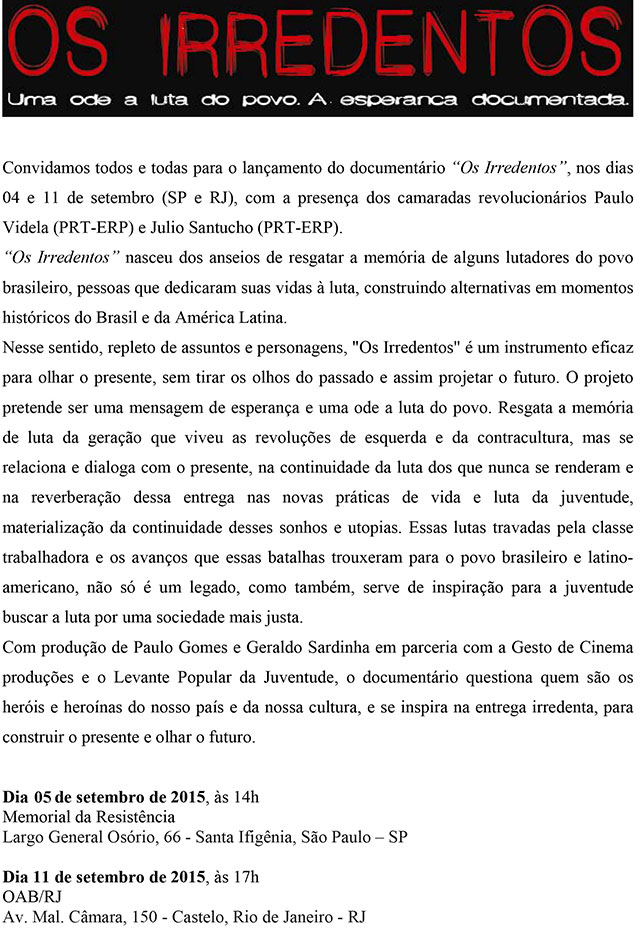 OS IRREDENTOS

Uma ode a luta do povo. A esperanca documentada.

Convidamos todos e todas para o lançamento do documentário "Os Irredentos", nos dias 04 e 11 de setembro (SP e RJ), com a presença dos camaradas revolucionários Paulo Videla (PRT-ERP) e Julio Santucho (PRT-ERP).

"Os Irredentos" nasceu dos anseios de resgatar a memória de alguns lutadores do povo brasileiro, pessoas que dedicaram suas vidas à luta, construindo alternativas em momentos históricos do Brasil e da América Latina.

Nesse sentido, repleto de assuntos e personagens, "Os Irredentos" é um instrumento eficaz para olhar o presente, sem tirar os olhos do passado e assim projetar o futuro. O projeto pretende ser uma mensagem de esperança e uma ode a luta do povo. Resgata a memória de luta da geração que viveu as revoluções de esquerda e da contracultura, mas se relaciona e dialoga com o presente, na continuidade da luta dos que nunca se renderam e na reverberação dessa entrega nas novas práticas de vida e luta da juventude, materialização da continuidade desses sonhos e utopias. Essas lutas travadas pela classe trabalhadora e os avanços que essas batalhas trouxeram para o povo brasileiro e latino-americano, não só é um legado, como também, serve de inspiração para a juventude buscar a luta por uma sociedade mais justa.

Com produção de Paulo Gomes e Geraldo Sardinha em parceria com a Gesto de Cinema produções e o Levante Popular da Juventude, o documentário questiona quem são os heróis e heroínas do nosso país e da nossa cultura, e se inspira na entrega irredenta, para construir o presente e olhar o futuro.

Dia 05 de setembro de 2015, às 14h
Memorial da Resistência
Largo General Osório, 66 - Santa Ifigênia, São Paulo – SP

Dia 11 de setembro de 2015, às 17h
OAB/RJ
Av. Mal. Câmara, 150 - Castelo, Rio de Janeiro - RJ